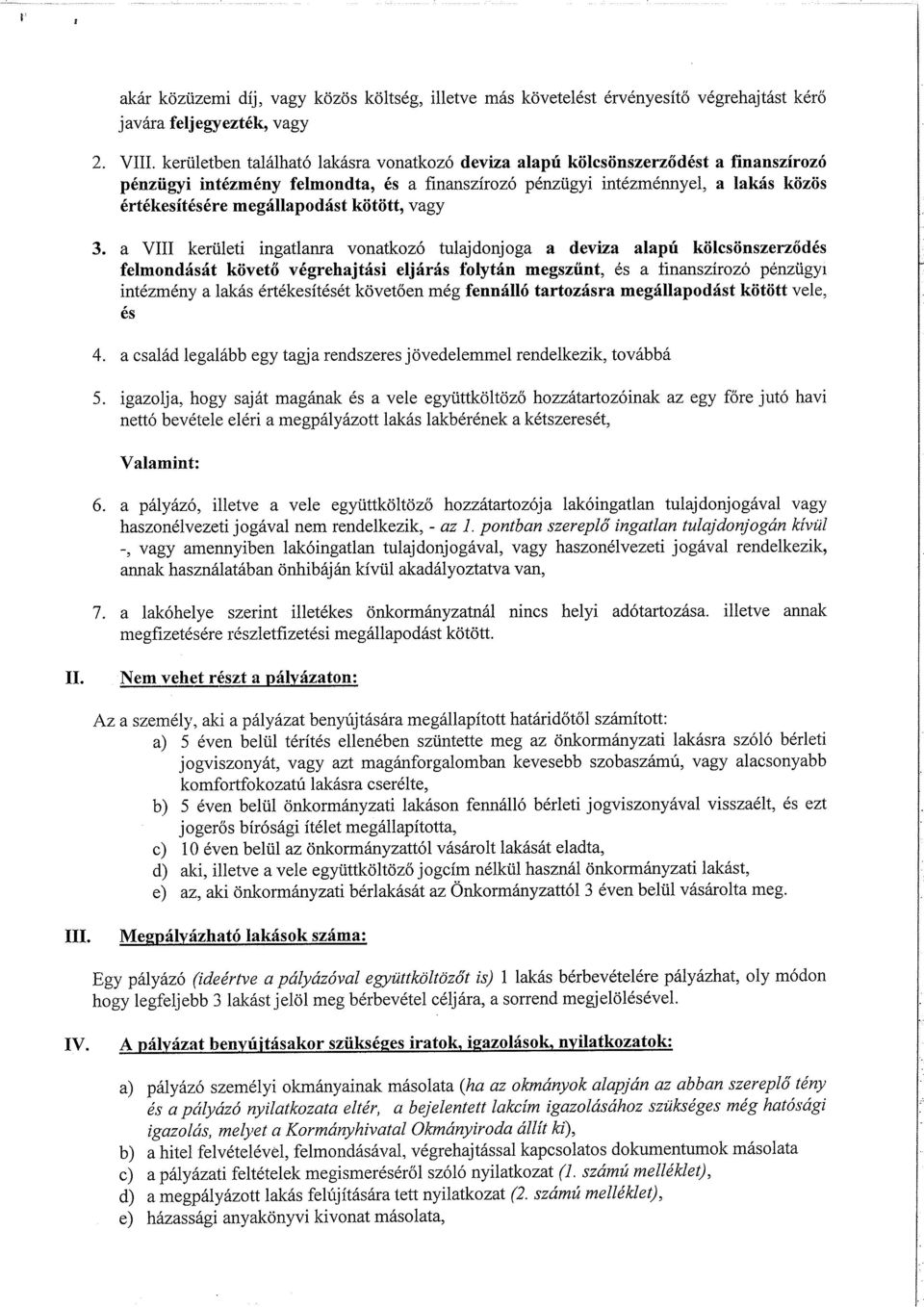 akár közüzemi díj, vagy közös költség, illetve más követelést érvényesítő végrehajtást kérő javára feljegyezték, vagy

2. VIII. kerületben található lakásra vonatkozó deviza alapú kölcsönszerződést a finanszírozó pénzügyi intézmény felmondta, és a finanszírozó pénzügyi intézménnyel, a lakás közös értékesítésére megállapodást kötött, vagy

3. a VIII kerületi ingatlanra vonatkozó tulajdonjoga a deviza alapú kölcsönszerződés felmondását követő végrehajtási eljárás folytán megszűnt, és a finanszírozó pénzügyi intézmény a lakás értékesítését követően még fennálló tartozásra megállapodást kötött vele, és

4. a család legalább egy tagja rendszeres jövedelemmel rendelkezik, továbbá

5. igazolja, hogy saját magának és a vele együttköltöző hozzátartozóinak az egy főre jutó havi nettó bevétele eléri a megpályázott lakás lakbérének a kétszeresét,

Valamint:

6. a pályázó, illetve a vele együttköltöző hozzátartozója lakóingatlan tulajdonjogával vagy haszonélvezeti jogával nem rendelkezik, - az 1. pontban szereplő ingatlan tulajdonjogán kívül -, vagy amennyiben lakóingatlan tulajdonjogával, vagy haszonélvezeti jogával rendelkezik, annak használatában önhibáján kívül akadályoztatva van,

7. a lakóhelye szerint illetékes önkormányzatnál nincs helyi adótartozása. illetve annak megfizetésére részletfizetési megállapodást kötött.

II. Nem vehet részt a pályázaton:

Az a személy, aki a pályázat benyújtására megállapított határidőtől számított:
a) 5 éven belül térítés ellenében szüntette meg az önkormányzati lakásra szóló bérleti jogviszonyát, vagy azt magánforgalomban kevesebb szobaszámú, vagy alacsonyabb komfortfokozatú lakásra cserélte,
b) 5 éven belül önkormányzati lakáson fennálló bérleti jogviszonyával visszaélt, és ezt jogerős bírósági ítélet megállapította,
c) 10 éven belül az önkormányzattól vásárolt lakását eladta,
d) aki, illetve a vele együttköltöző jogcím nélkül használ önkormányzati lakást,
e) az, aki önkormányzati bérlakását az Önkormányzattól 3 éven belül vásárolta meg.

III. Megpályázható lakások száma:

Egy pályázó (ideértve a pályázóval együttköltözőt is) 1 lakás bérbevételére pályázhat, oly módon hogy legfeljebb 3 lakást jelöl meg bérbevétel céljára, a sorrend megjelölésével.

IV. A pályázat benyújtásakor szükséges iratok, igazolások, nyilatkozatok:

a) pályázó személyi okmányainak másolata (ha az okmányok alapján az abban szereplő tény és a pályázó nyilatkozata eltér, a bejelentett lakcím igazolásához szükséges még hatósági igazolás, melyet a Kormányhivatal Okmányiroda állít ki),
b) a hitel felvételével, felmondásával, végrehajtással kapcsolatos dokumentumok másolata
c) a pályázati feltételek megismeréséről szóló nyilatkozat (1. számú melléklet),
d) a megpályázott lakás felújítására tett nyilatkozat (2. számú melléklet),
e) házassági anyakönyvi kivonat másolata,